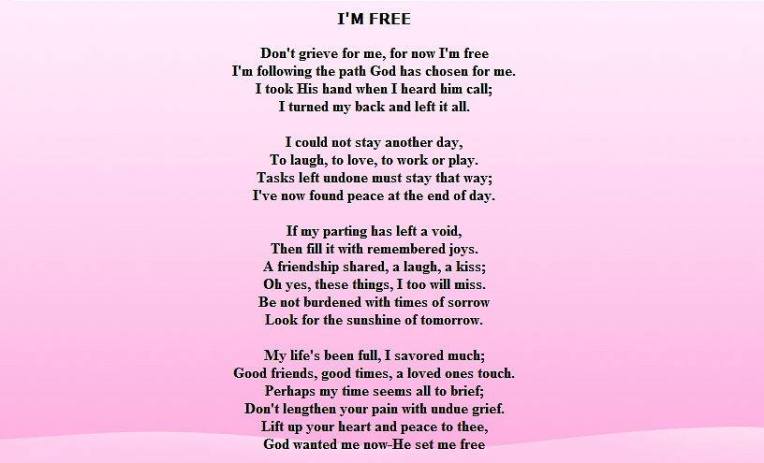 I'M FREE

Don't grieve for me, for now I'm free
I'm following the path God has chosen for me.
I took His hand when I heard him call;
I turned my back and left it all.

I could not stay another day,
To laugh, to love, to work or play.
Tasks left undone must stay that way;
I've now found peace at the end of day.

If my parting has left a void,
Then fill it with remembered joys.
A friendship shared, a laugh, a kiss;
Oh yes, these things, I too will miss.
Be not burdened with times of sorrow
Look for the sunshine of tomorrow.

My life's been full, I savored much;
Good friends, good times, a loved ones touch.
Perhaps my time seems all to brief;
Don't lengthen your pain with undue grief.
Lift up your heart and peace to thee,
God wanted me now-He set me free